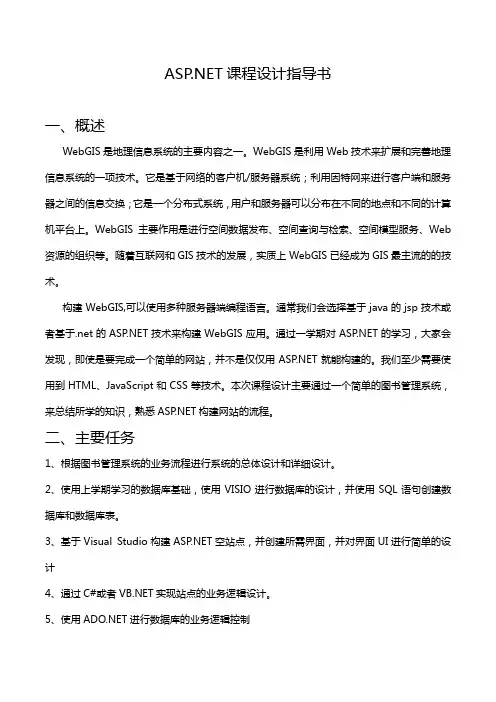 ASP.NET 课程设计指导书

一、概述

WebGIS 是地理信息系统的主要内容之一。WebGIS 是利用 Web 技术来扩展和完善地理信息系统的一项技术。它是基于网络的客户机/服务器系统；利用因特网来进行客户端和服务器之间的信息交换；它是一个分布式系统，用户和服务器可以分布在不同的地点和不同的计算机平台上。WebGIS 主要作用是进行空间数据发布、空间查询与检索、空间模型服务、Web 资源的组织等。随着互联网和 GIS 技术的发展，实质上 WebGIS 已经成为 GIS 最主流的的技术。

构建 WebGIS,可以使用多种服务器端编程语言。通常我们会选择基于 java 的 jsp 技术或者基于.net 的 ASP.NET 技术来构建 WebGIS 应用。通过一学期对 ASP.NET 的学习，大家会发现，即使是要完成一个简单的网站，并不是仅仅用 ASP.NET 就能构建的。我们至少需要使用到 HTML、JavaScript 和 CSS 等技术。本次课程设计主要通过一个简单的图书管理系统，来总结所学的知识，熟悉 ASP.NET 构建网站的流程。

二、主要任务

1、根据图书管理系统的业务流程进行系统的总体设计和详细设计。

2、使用上学期学习的数据库基础，使用 VISIO 进行数据库的设计，并使用 SQL 语句创建数据库和数据库表。

3、基于 Visual Studio 构建 ASP.NET 空站点，并创建所需界面，并对界面 UI 进行简单的设计

4、通过 C#或者 VB.NET 实现站点的业务逻辑设计。

5、使用 ADO.NET 进行数据库的业务逻辑控制